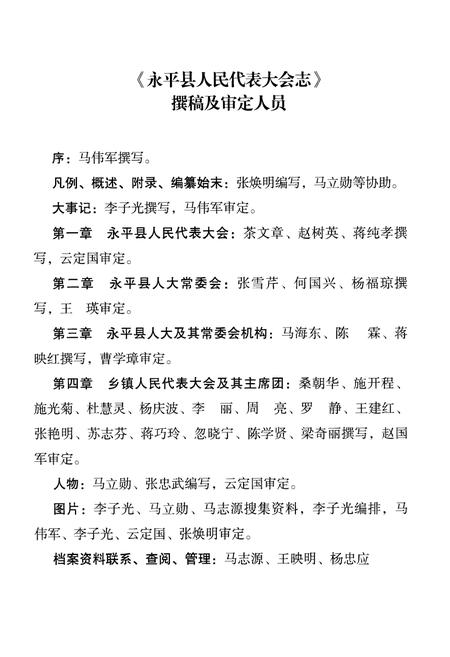 《永平县人民代表大会志》
撰稿及审定人员

序：马伟军撰写。

凡例、概述、附录、编纂始末：张焕明编写，马立勋等协助。

大事记：李子光撰写，马伟军审定。

第一章　永平县人民代表大会：茶文章、赵树英、蒋纯孝撰写，云定国审定。

第二章　永平县人大常委会：张雪芹、何国兴、杨福琼撰写，王　瑛审定。

第三章　永平县人大及其常委会机构：马海东、陈　霖、蒋映红撰写，曹学璋审定。

第四章　乡镇人民代表大会及其主席团：桑朝华、施开程、施光菊、杜慧灵、杨庆波、李　丽、周　亮、罗　静、王建红、张艳明、苏志芬、蒋巧玲、忽晓宁、陈学贤、梁奇丽撰写，赵国军审定。

人物：马立勋、张忠武编写，云定国审定。

图片：李子光、马立勋、马志源搜集资料，李子光编排，马伟军、李子光、云定国、张焕明审定。

档案资料联系、查阅、管理：马志源、王映明、杨忠应